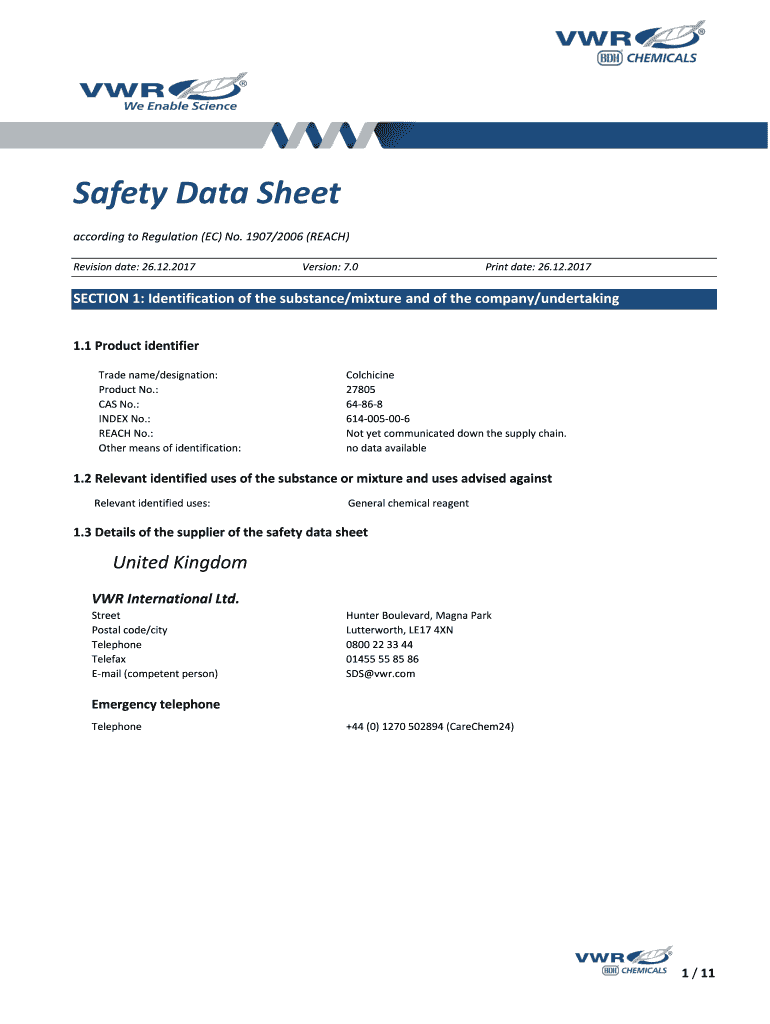 VWR® BDH CHEMICALS

VWR® We Enable Science

Safety Data Sheet

according to Regulation (EC) No. 1907/2006 (REACH)

Revision date: 26.12.2017 Version: 7.0 Print date: 26.12.2017

SECTION 1: Identification of the substance/mixture and of the company/undertaking

1.1 Product identifier

| | |
|---|---|
| Trade name/designation: | Colchicine |
| Product No.: | 27805 |
| CAS No.: | 64-86-8 |
| INDEX No.: | 614-005-00-6 |
| REACH No.: | Not yet communicated down the supply chain. |
| Other means of identification: | no data available |

1.2 Relevant identified uses of the substance or mixture and uses advised against

| | |
|---|---|
| Relevant identified uses: | General chemical reagent |

1.3 Details of the supplier of the safety data sheet

United Kingdom

VWR International Ltd.

| | |
|---|---|
| Street | Hunter Boulevard, Magna Park |
| Postal code/city | Lutterworth, LE17 4XN |
| Telephone | 0800 22 33 44 |
| Telefax | 01455 55 85 86 |
| E-mail (competent person) | SDS@vwr.com |

Emergency telephone

| | |
|---|---|
| Telephone | +44 (0) 1270 502894 (CareChem24) |

VWR® BDH CHEMICALS 1 / 11